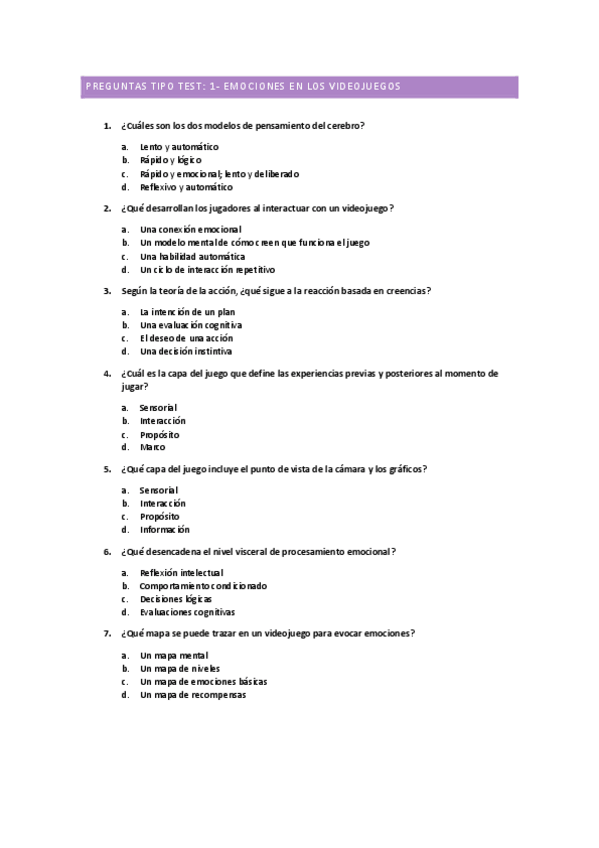 PREGUNTAS TIPO TEST: 1- EMOCIONES EN LOS VIDEOJUEGOS

1. ¿Cuáles son los dos modelos de pensamiento del cerebro?

a. Lento y automático
b. Rápido y lógico
c. Rápido y emocional; lento y deliberado
d. Reflexivo y automático

2. ¿Qué desarrollan los jugadores al interactuar con un videojuego?

a. Una conexión emocional
b. Un modelo mental de cómo creen que funciona el juego
c. Una habilidad automática
d. Un ciclo de interacción repetitivo

3. Según la teoría de la acción, ¿qué sigue a la reacción basada en creencias?

a. La intención de un plan
b. Una evaluación cognitiva
c. El deseo de una acción
d. Una decisión instintiva

4. ¿Cuál es la capa del juego que define las experiencias previas y posteriores al momento de jugar?

a. Sensorial
b. Interacción
c. Propósito
d. Marco

5. ¿Qué capa del juego incluye el punto de vista de la cámara y los gráficos?

a. Sensorial
b. Interacción
c. Propósito
d. Información

6. ¿Qué desencadena el nivel visceral de procesamiento emocional?

a. Reflexión intelectual
b. Comportamiento condicionado
c. Decisiones lógicas
d. Evaluaciones cognitivas

7. ¿Qué mapa se puede trazar en un videojuego para evocar emociones?

a. Un mapa mental
b. Un mapa de niveles
c. Un mapa de emociones básicas
d. Un mapa de recompensas